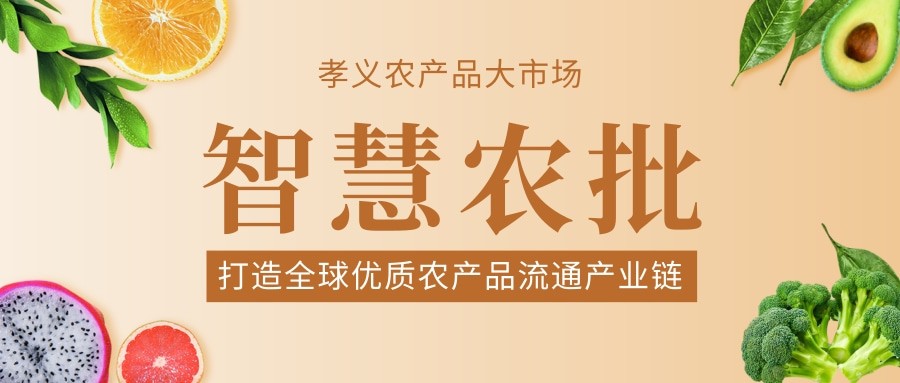 孝义农产品大市场

智慧农批

打造全球优质农产品流通产业链